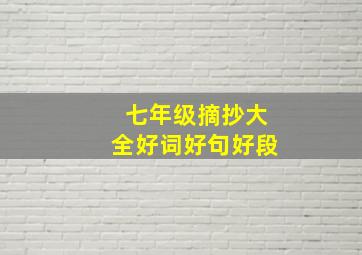 七年级摘抄大全好词好句好段